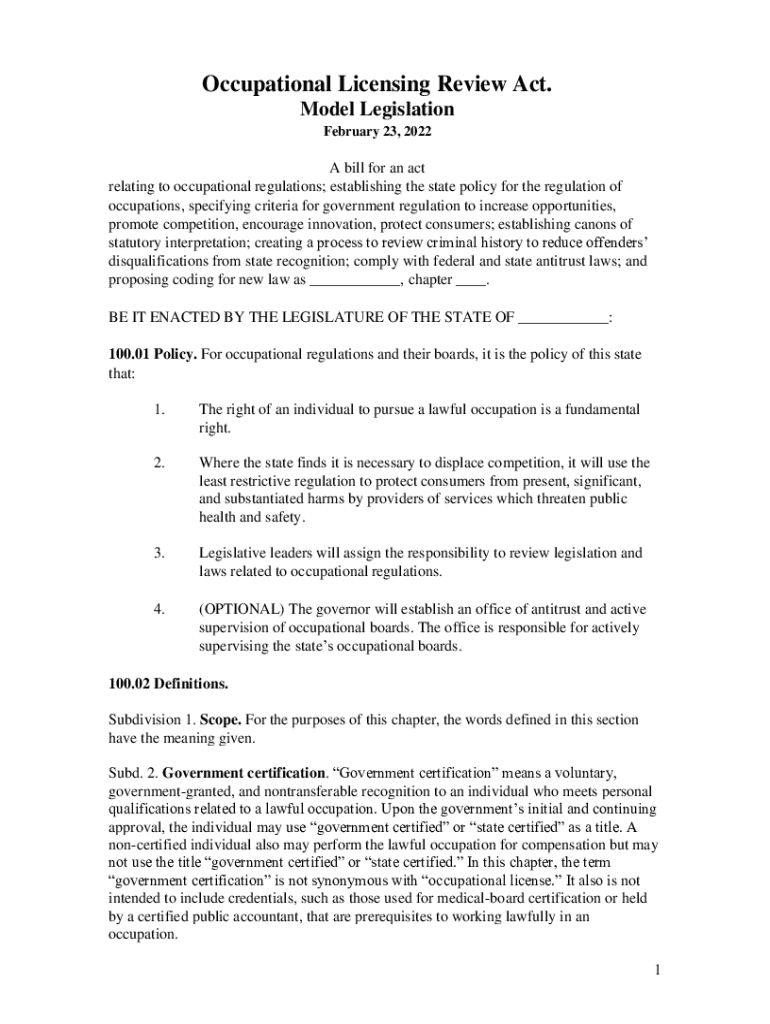 Occupational Licensing Review Act.
Model Legislation
February 23, 2022

A bill for an act
relating to occupational regulations; establishing the state policy for the regulation of occupations, specifying criteria for government regulation to increase opportunities, promote competition, encourage innovation, protect consumers; establishing canons of statutory interpretation; creating a process to review criminal history to reduce offenders' disqualifications from state recognition; comply with federal and state antitrust laws; and proposing coding for new law as ____________, chapter ____.

BE IT ENACTED BY THE LEGISLATURE OF THE STATE OF ____________:

100.01 Policy. For occupational regulations and their boards, it is the policy of this state that:

1. The right of an individual to pursue a lawful occupation is a fundamental right.

2. Where the state finds it is necessary to displace competition, it will use the least restrictive regulation to protect consumers from present, significant, and substantiated harms by providers of services which threaten public health and safety.

3. Legislative leaders will assign the responsibility to review legislation and laws related to occupational regulations.

4. (OPTIONAL) The governor will establish an office of antitrust and active supervision of occupational boards. The office is responsible for actively supervising the state's occupational boards.

100.02 Definitions.

Subdivision 1. Scope. For the purposes of this chapter, the words defined in this section have the meaning given.

Subd. 2. Government certification. "Government certification" means a voluntary, government-granted, and nontransferable recognition to an individual who meets personal qualifications related to a lawful occupation. Upon the government's initial and continuing approval, the individual may use "government certified" or "state certified" as a title. A non-certified individual also may perform the lawful occupation for compensation but may not use the title "government certified" or "state certified." In this chapter, the term "government certification" is not synonymous with "occupational license." It also is not intended to include credentials, such as those used for medical-board certification or held by a certified public accountant, that are prerequisites to working lawfully in an occupation.

1